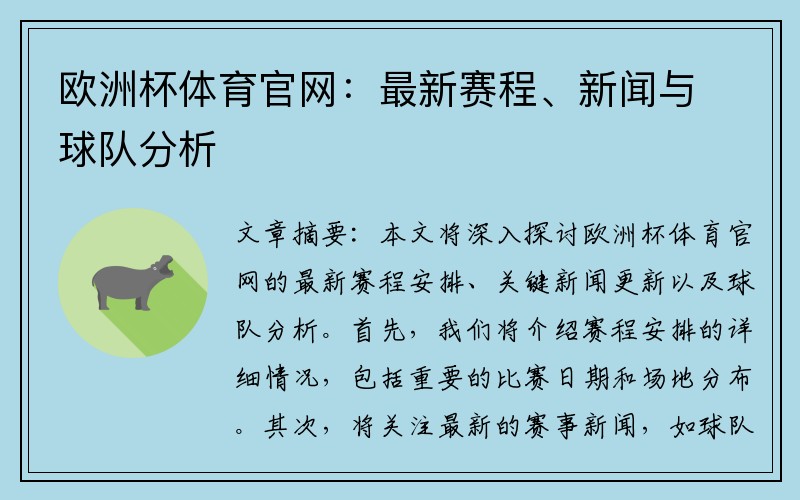 欧洲杯体育官网：最新赛程、新闻与球队分析

文章摘要：本文将深入探讨欧洲杯体育官网的最新赛程安排、关键新闻更新以及球队分析。首先，我们将介绍赛程安排的详细情况，包括重要的比赛日期和场地分布。其次，将关注最新的赛事新闻，如球队